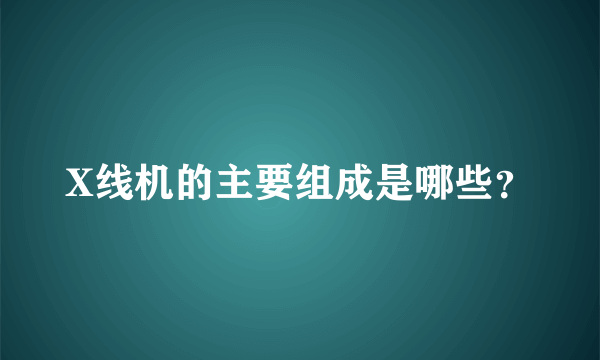 X线机的主要组成是哪些?